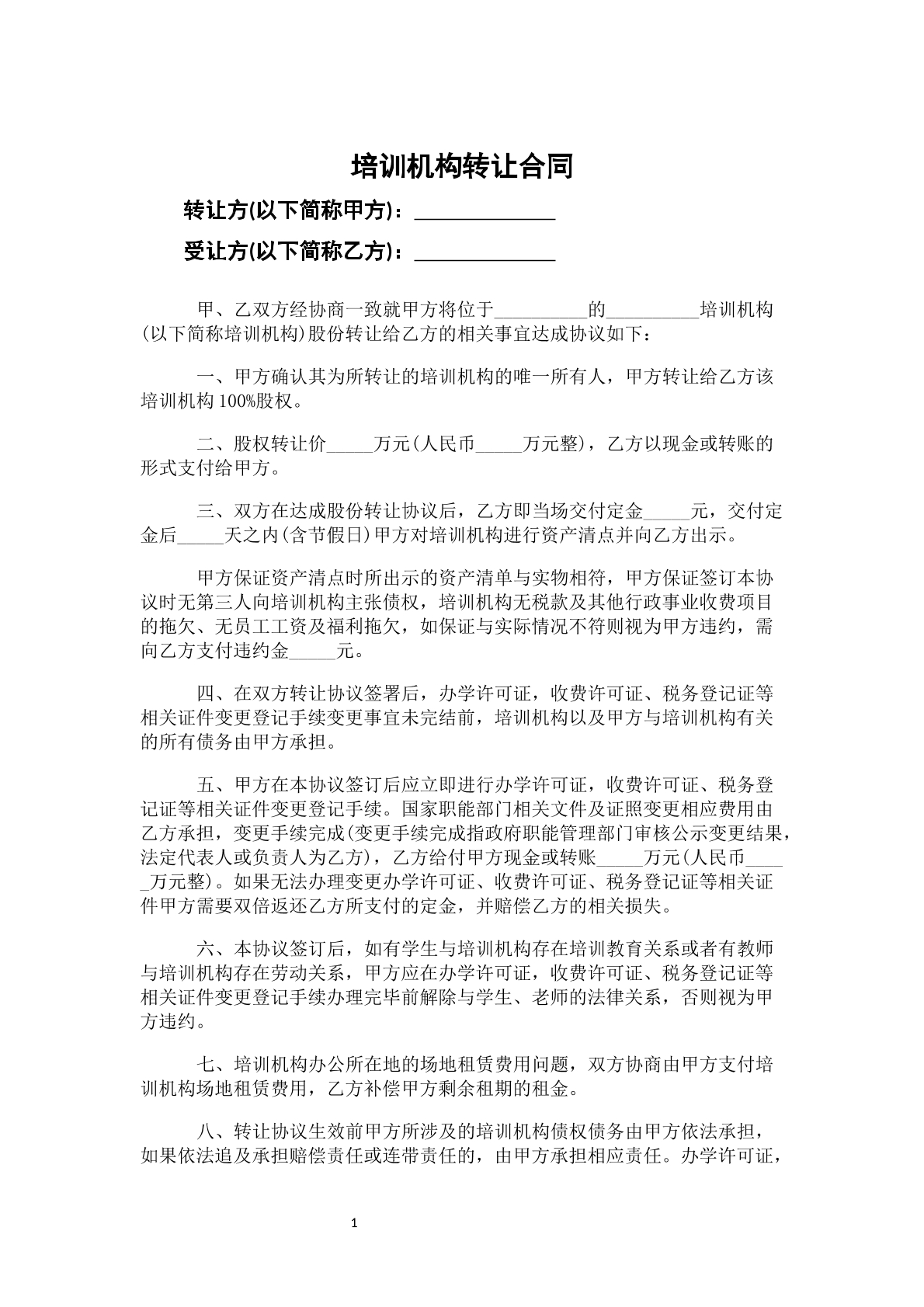 培训机构转让合同

转让方(以下简称甲方)：____

受让方(以下简称乙方)：____

甲、乙双方经协商一致就甲方将位于____的____培训机构(以下简称培训机构)股份转让给乙方的相关事宜达成协议如下：

一、甲方确认其为所转让的培训机构的唯一所有人，甲方转让给乙方该培训机构100%股权。

二、股权转让价____万元(人民币____万元整)，乙方以现金或转账的形式支付给甲方。

三、双方在达成股份转让协议后，乙方即当场交付定金____元，交付定金后____天之内(含节假日)甲方对培训机构进行资产清点并向乙方出示。

甲方保证资产清点时所出示的资产清单与实物相符，甲方保证签订本协议时无第三人向培训机构主张债权，培训机构无税款及其他行政事业收费项目的拖欠、无员工工资及福利拖欠，如保证与实际情况不符则视为甲方违约，需向乙方支付违约金____元。

四、在双方转让协议签署后，办学许可证，收费许可证、税务登记证等相关证件变更登记手续变更事宜未完结前，培训机构以及甲方与培训机构有关的所有债务由甲方承担。

五、甲方在本协议签订后应立即进行办学许可证，收费许可证、税务登记证等相关证件变更登记手续。国家职能部门相关文件及证照变更相应费用由乙方承担，变更手续完成(变更手续完成指政府职能管理部门审核公示变更结果，法定代表人或负责人为乙方)，乙方给付甲方现金或转账____万元(人民币____万元整)。如果无法办理变更办学许可证、收费许可证、税务登记证等相关证件甲方需要双倍返还乙方所支付的定金，并赔偿乙方的相关损失。

六、本协议签订后，如有学生与培训机构存在培训教育关系或者有教师与培训机构存在劳动关系，甲方应在办学许可证，收费许可证、税务登记证等相关证件变更登记手续办理完毕前解除与学生、老师的法律关系，否则视为甲方违约。

七、培训机构办公所在地的场地租赁费用问题，双方协商由甲方支付培训机构场地租赁费用，乙方补偿甲方剩余租期的租金。

八、转让协议生效前甲方所涉及的培训机构债权债务由甲方依法承担，如果依法追及承担赔偿责任或连带责任的，由甲方承担相应责任。办学许可证，

1